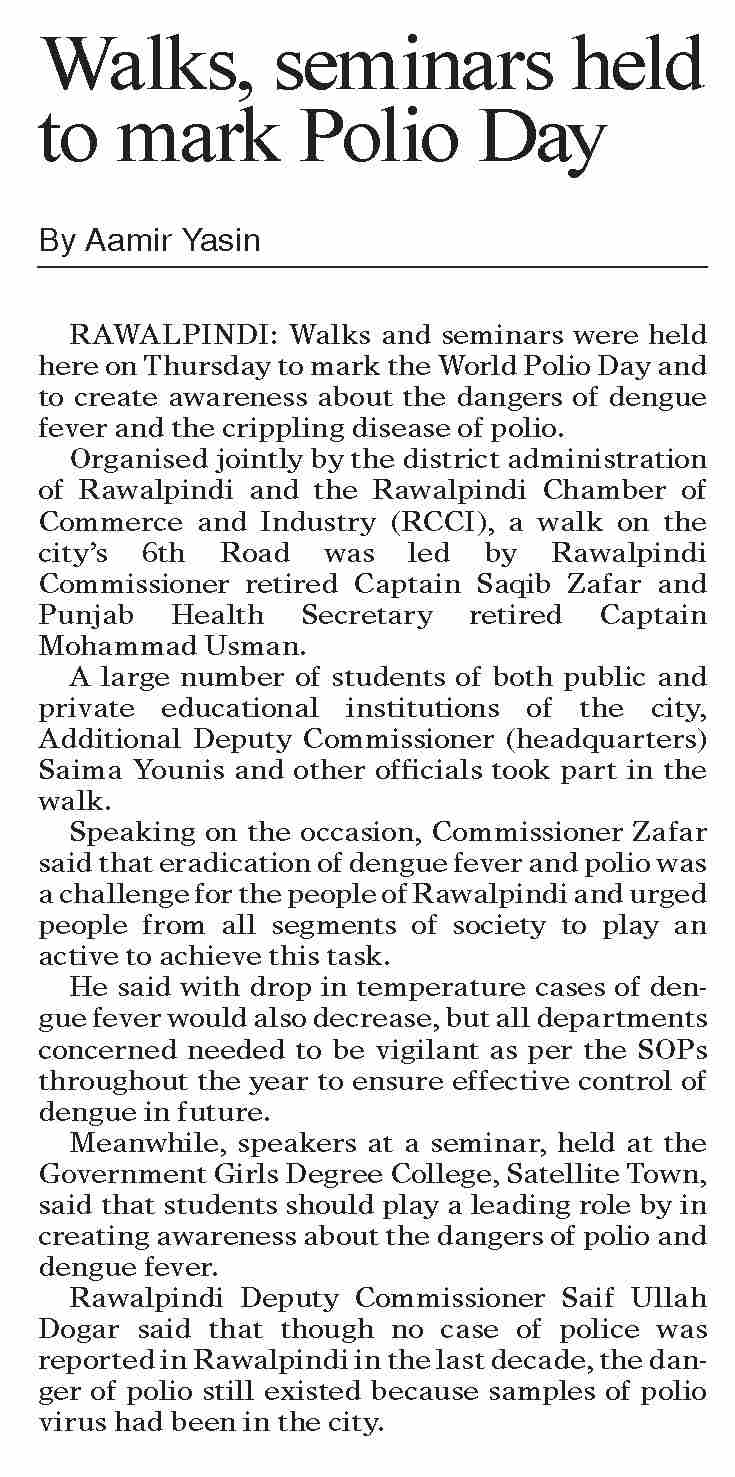 Walks, seminars held to mark Polio Day

By Aamir Yasin

RAWALPINDI: Walks and seminars were held here on Thursday to mark the World Polio Day and to create awareness about the dangers of dengue fever and the crippling disease of polio.

Organised jointly by the district administration of Rawalpindi and the Rawalpindi Chamber of Commerce and Industry (RCCI), a walk on the city's 6th Road was led by Rawalpindi Commissioner retired Captain Saqib Zafar and Punjab Health Secretary retired Captain Mohammad Usman.

A large number of students of both public and private educational institutions of the city, Additional Deputy Commissioner (headquarters) Saima Younis and other officials took part in the walk.

Speaking on the occasion, Commissioner Zafar said that eradication of dengue fever and polio was a challenge for the people of Rawalpindi and urged people from all segments of society to play an active to achieve this task.

He said with drop in temperature cases of dengue fever would also decrease, but all departments concerned needed to be vigilant as per the SOPs throughout the year to ensure effective control of dengue in future.

Meanwhile, speakers at a seminar, held at the Government Girls Degree College, Satellite Town, said that students should play a leading role by in creating awareness about the dangers of polio and dengue fever.

Rawalpindi Deputy Commissioner Saif Ullah Dogar said that though no case of police was reported in Rawalpindi in the last decade, the danger of polio still existed because samples of polio virus had been in the city.